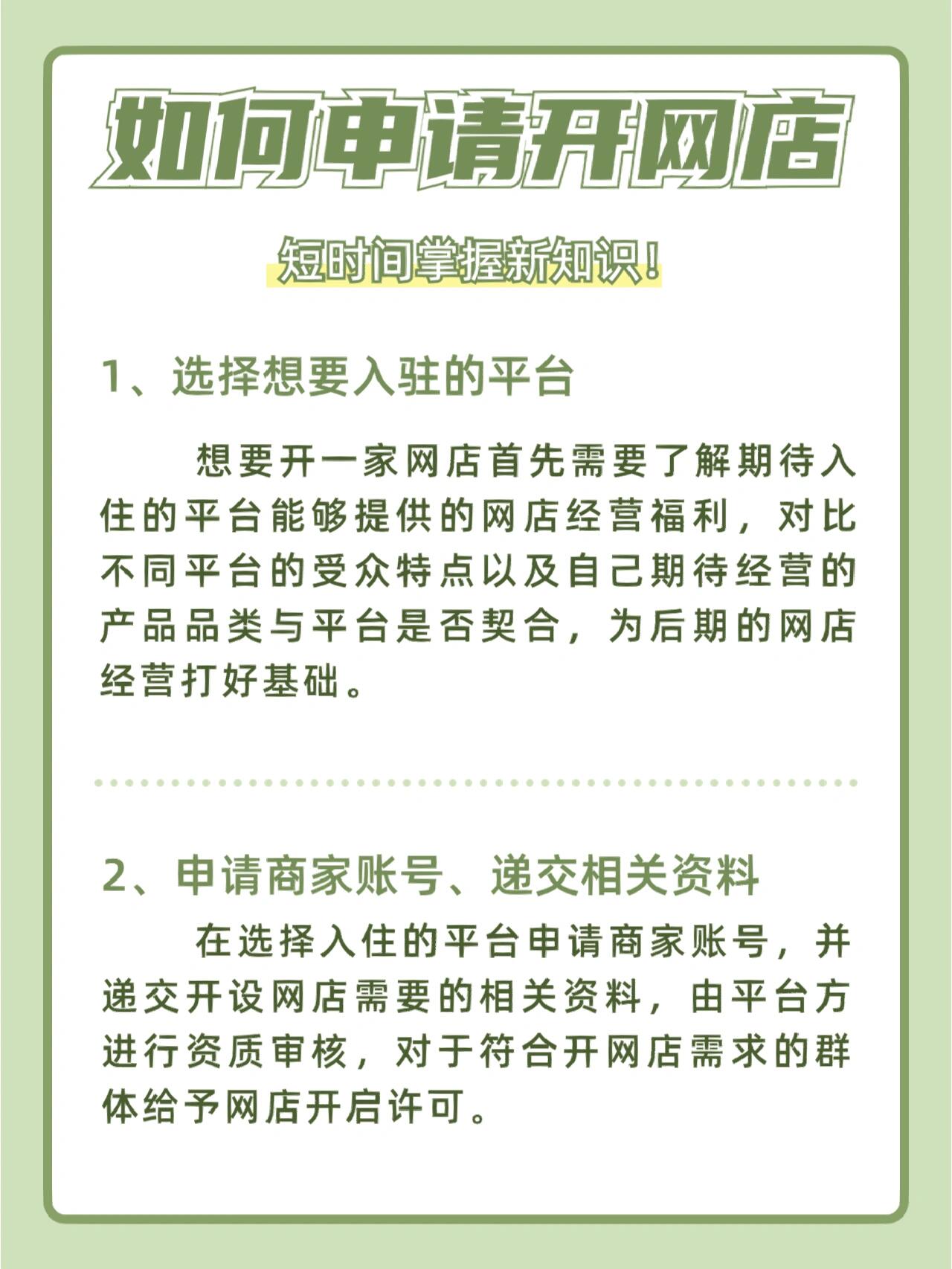 如何申请开网店

短时间掌握新知识!

1、选择想要入驻的平台

想要开一家网店首先需要了解期待入住的平台能够提供的网店经营福利，对比不同平台的受众特点以及自己期待经营的产品品类与平台是否契合，为后期的网店经营打好基础。

2、申请商家账号、递交相关资料

在选择入住的平台申请商家账号，并递交开设网店需要的相关资料，由平台方进行资质审核，对于符合开网店需求的群体给予网店开启许可。